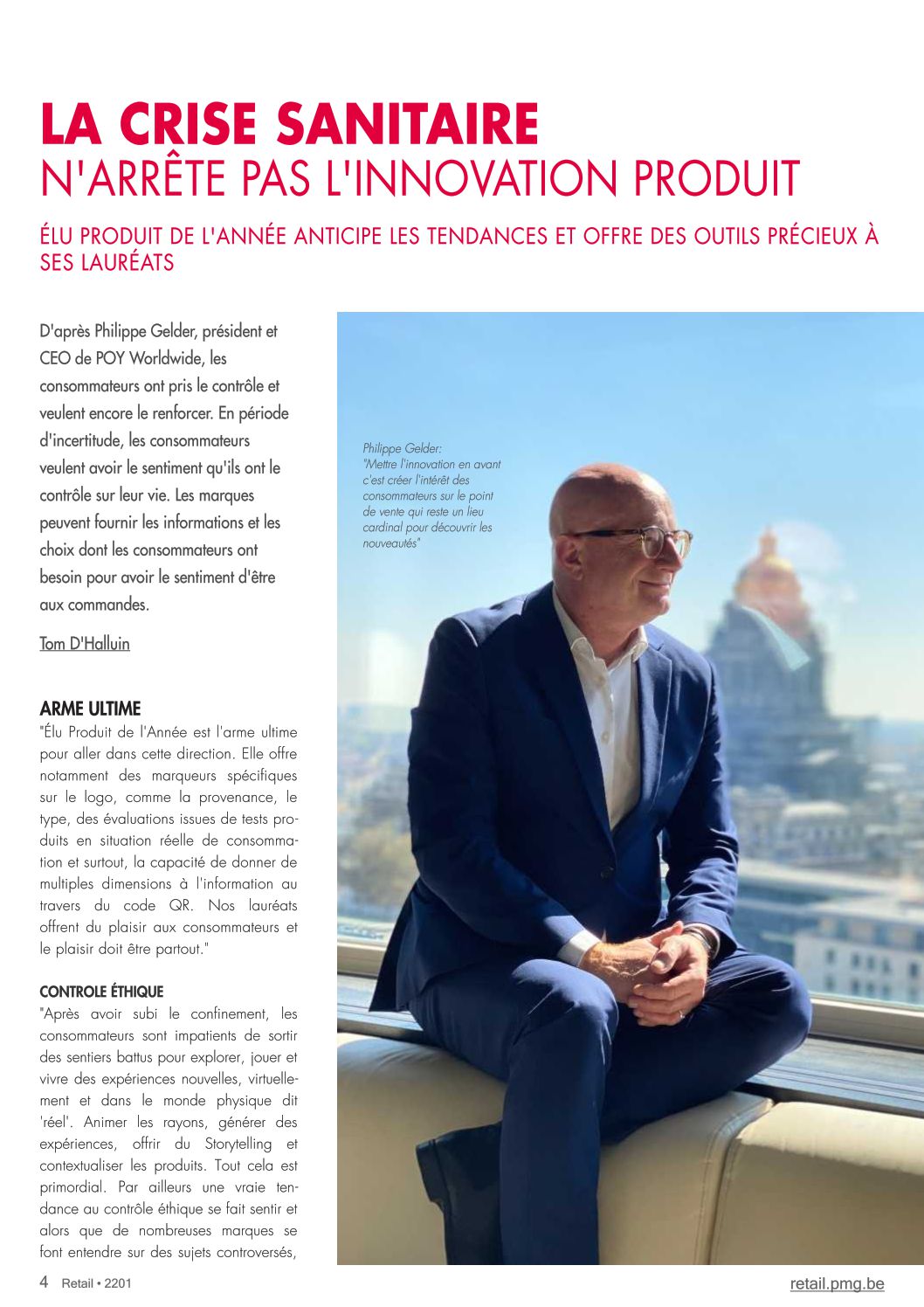 LA CRISE SANITAIRE
N'ARRÊTE PAS L'INNOVATION PRODUIT

ÉLU PRODUIT DE L'ANNÉE ANTICIPE LES TENDANCES ET OFFRE DES OUTILS PRÉCIEUX À SES LAURÉATS

D'après Philippe Gelder, président et CEO de POY Worldwide, les consommateurs ont pris le contrôle et veulent encore le renforcer. En période d'incertitude, les consommateurs veulent avoir le sentiment qu'ils ont le contrôle sur leur vie. Les marques peuvent fournir les informations et les choix dont les consommateurs ont besoin pour avoir le sentiment d'être aux commandes.

Tom D'Halluin

ARME ULTIME
"Élu Produit de l'Année est l'arme ultime pour aller dans cette direction. Elle offre notamment des marqueurs spécifiques sur le logo, comme la provenance, le type, des évaluations issues de tests produits en situation réelle de consommation et surtout, la capacité de donner de multiples dimensions à l'information au travers du code QR. Nos lauréats offrent du plaisir aux consommateurs et le plaisir doit être partout."

CONTROLE ÉTHIQUE
"Après avoir subi le confinement, les consommateurs sont impatients de sortir des sentiers battus pour explorer, jouer et vivre des expériences nouvelles, virtuellement et dans le monde physique dit 'réel'. Animer les rayons, générer des expériences, offrir du Storytelling et contextualiser les produits. Tout cela est primordial. Par ailleurs une vraie tendance au contrôle éthique se fait sentir et alors que de nombreuses marques se font entendre sur des sujets controversés,

Philippe Gelder:
"Mettre l'innovation en avant c'est créer l'intérêt des consommateurs sur le point de vente qui reste un lieu cardinal pour découvrir les nouveautés"

4 Retail • 2201
retail.pmg.be